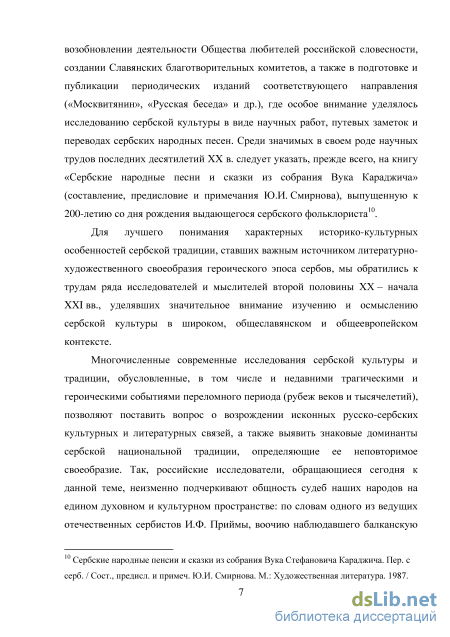 возобновлении деятельности Общества любителей российской словесности, создании Славянских благотворительных комитетов, а также в подготовке и публикации периодических изданий соответствующего направления («Москвитянин», «Русская беседа» и др.), где особое внимание уделялось исследованию сербской культуры в виде научных работ, путевых заметок и переводах сербских народных песен. Среди значимых в своем роде научных трудов последних десятилетий XX в. следует указать, прежде всего, на книгу «Сербские народные песни и сказки из собрания Вука Караджича» (составление, предисловие и примечания Ю.И. Смирнова), выпущенную к 200-летию со дня рождения выдающегося сербского фольклориста$^{10}$.

Для лучшего понимания характерных историко-культурных особенностей сербской традиции, ставших важным источником литературно-художественного своеобразия героического эпоса сербов, мы обратились к трудам ряда исследователей и мыслителей второй половины XX – начала XXI вв., уделявших значительное внимание изучению и осмыслению сербской культуры в широком, общеславянском и общеевропейском контексте.

Многочисленные современные исследования сербской культуры и традиции, обусловленные, в том числе и недавними трагическими и героическими событиями переломного периода (рубеж веков и тысячелетий), позволяют поставить вопрос о возрождении исконных русско-сербских культурных и литературных связей, а также выявить знаковые доминанты сербской национальной традиции, определяющие ее неповторимое своеобразие. Так, российские исследователи, обращающиеся сегодня к данной теме, неизменно подчеркивают общность судеб наших народов на едином духовном и культурном пространстве: по словам одного из ведущих отечественных сербистов И.Ф. Приймы, воочию наблюдавшего балканскую

$^{10}$ Сербские народные пенсии и сказки из собрания Вука Стефановича Караджича. Пер. с серб. / Сост., предисл. и примеч. Ю.И. Смирнова. М.: Художественная литература. 1987.

7

dsLib.net
библиотека диссертаций